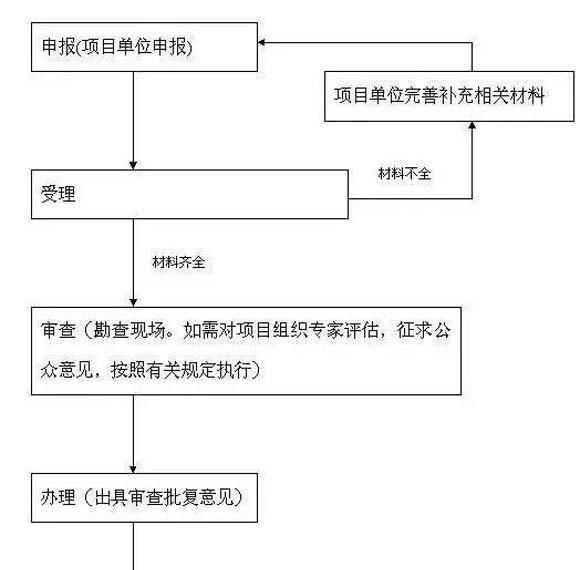 申报(项目单位申报)

项目单位完善补充相关材料

材料不全

受理

材料齐全

审查（勘查现场。如需对项目组织专家评估，征求公众意见，按照有关规定执行）

办理（出具审查批复意见）